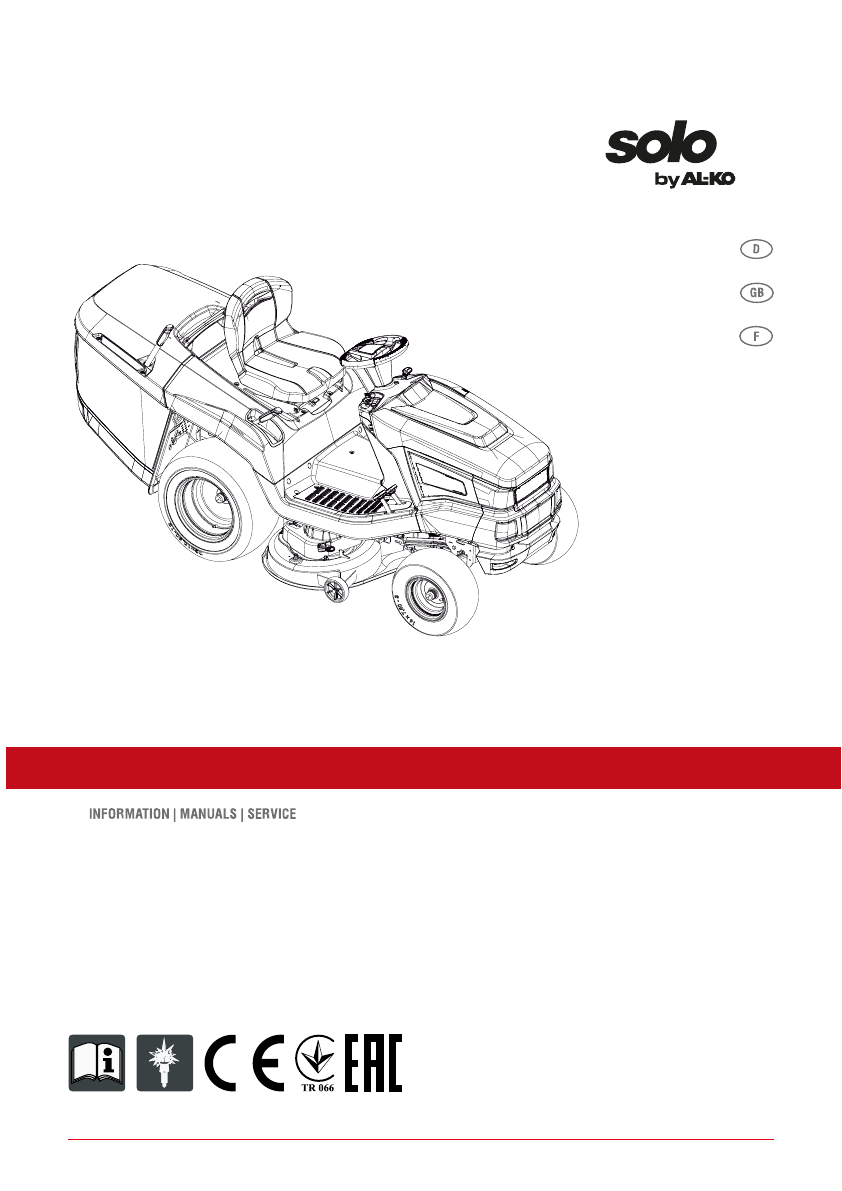 solo
by AL-KO

D
GB
F

INFORMATION | MANUALS | SERVICE

CE
TR 066
EAC